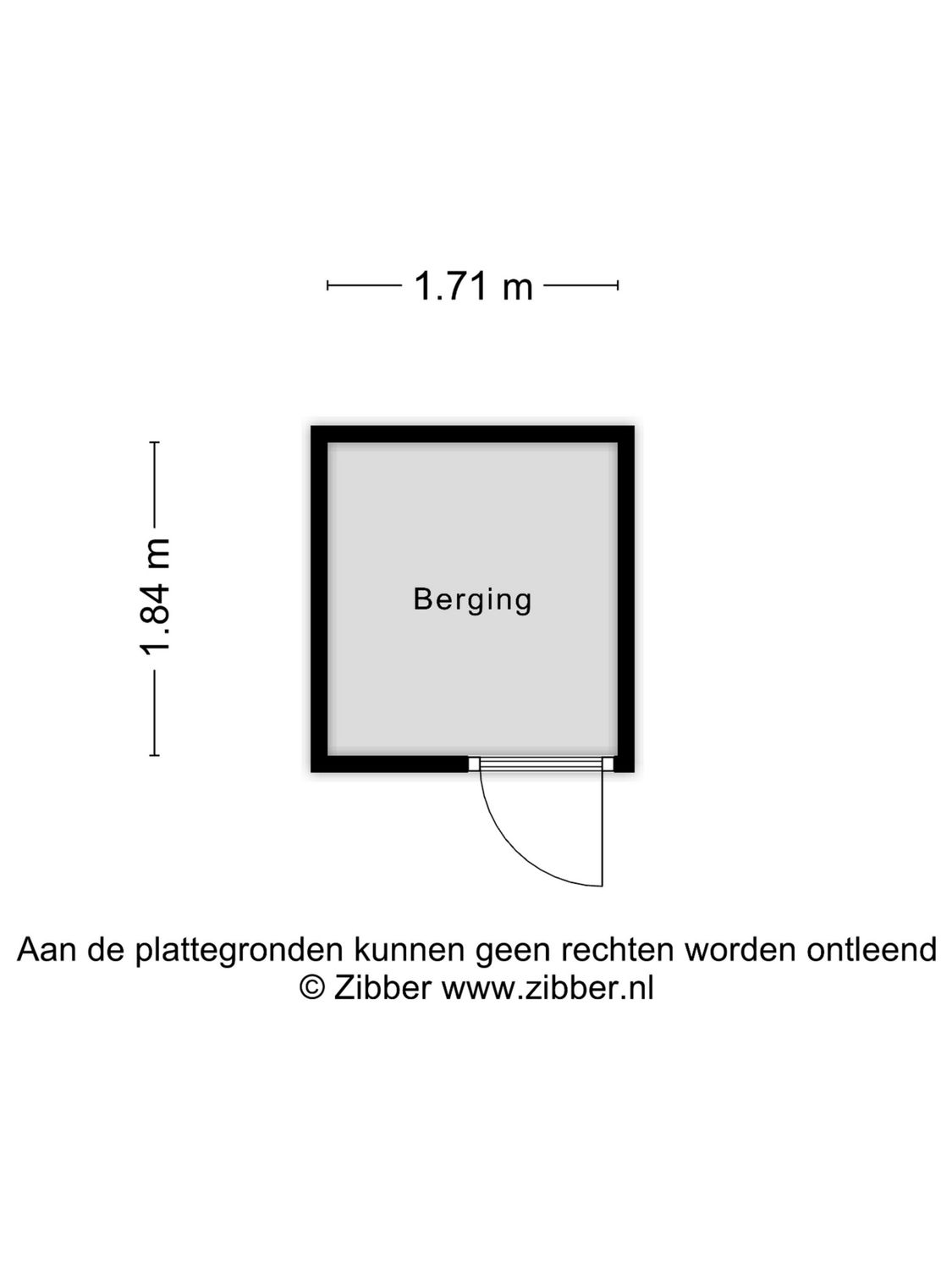 1.71 m

1.84 m

Berging

Aan de plattegronden kunnen geen rechten worden ontleend
© Zibber www.zibber.nl